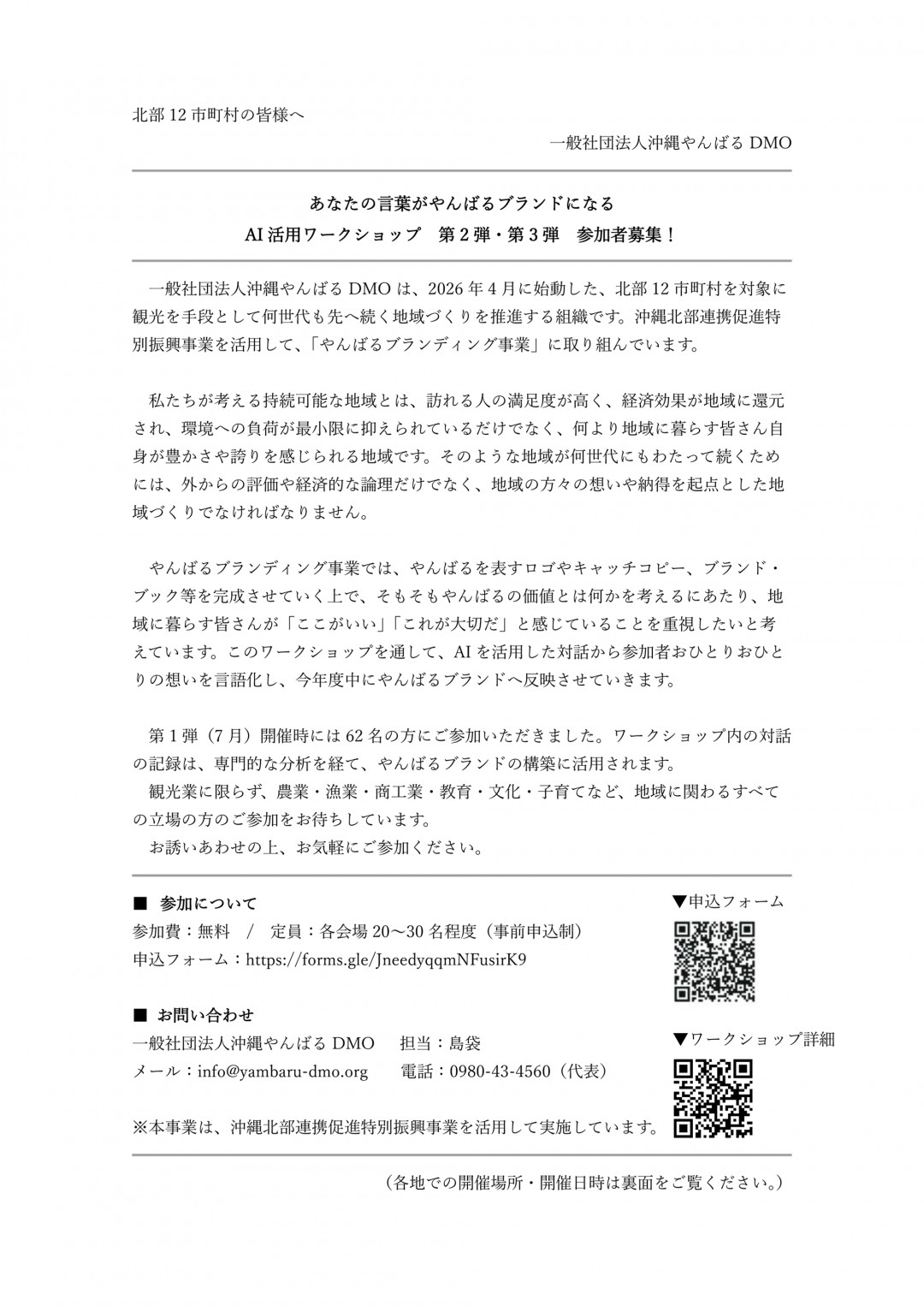 北部 12 市町村の皆様へ

一般社団法人沖縄やんばる DMO

あなたの言葉がやんばるブランドになる
AI 活用ワークショップ　第 2 弾・第 3 弾　参加者募集！

一般社団法人沖縄やんばる DMO は、2026 年 4 月に始動した、北部 12 市町村を対象に観光を手段として何世代も先へ続く地域づくりを推進する組織です。沖縄北部連携促進特別振興事業を活用して、「やんばるブランディング事業」に取り組んでいます。

私たちが考える持続可能な地域とは、訪れる人の満足度が高く、経済効果が地域に還元され、環境への負荷が最小限に抑えられているだけでなく、何より地域に暮らす皆さん自身が豊かさや誇りを感じられる地域です。そのような地域が何世代にもわたって続くためには、外からの評価や経済的な論理だけでなく、地域の方々の想いや納得を起点とした地域づくりでなければなりません。

やんばるブランディング事業では、やんばるを表すロゴやキャッチコピー、ブランド・ブック等を完成させていく上で、そもそもやんばるの価値とは何かを考えるにあたり、地域に暮らす皆さんが「ここがいい」「これが大切だ」と感じていることを重視したいと考えています。このワークショップを通して、AI を活用した対話から参加者おひとりおひとりの想いを言語化し、今年度中にやんばるブランドへ反映させていきます。

第 1 弾（7 月）開催時には 62 名の方にご参加いただきました。ワークショップ内の対話の記録は、専門的な分析を経て、やんばるブランドの構築に活用されます。
観光業に限らず、農業・漁業・商工業・教育・文化・子育てなど、地域に関わるすべての立場の方のご参加をお待ちしています。
お誘いあわせの上、お気軽にご参加ください。

■ 参加について
参加費：無料　/　定員：各会場 20〜30 名程度（事前申込制）
申込フォーム：https://forms.gle/JneedyqqmNFusirK9

▼申込フォーム

■ お問い合わせ
一般社団法人沖縄やんばる DMO　担当：島袋
メール：info@yambaru-dmo.org　電話：0980-43-4560（代表）

▼ワークショップ詳細

※本事業は、沖縄北部連携促進特別振興事業を活用して実施しています。

（各地での開催場所・開催日時は裏面をご覧ください。）